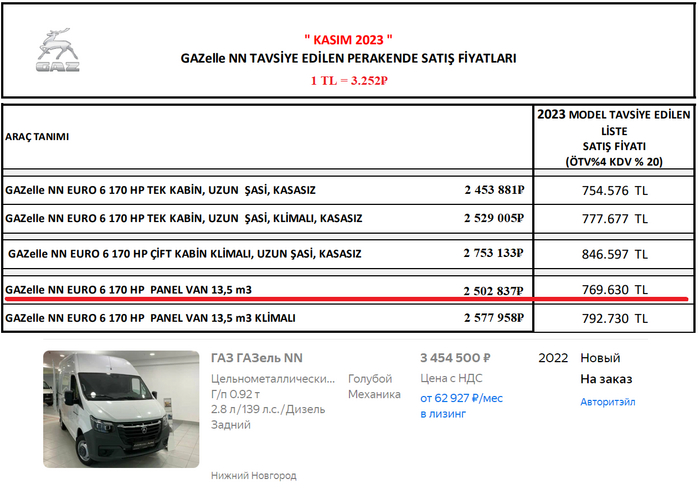 GAZ

" KASIM 2023 "
GAZelle NN TAVSİYE EDİLEN PERAKENDE SATIŞ FİYATLARI
1 TL = 3.252₽

| ARAÇ TANIMI | | 2023 MODEL TAVSİYE EDİLEN LİSTE SATIŞ FİYATI (ÖTV%4 KDV % 20) |
|---|---|---|
| GAZelle NN EURO 6 170 HP TEK KABİN, UZUN ŞASİ, KASASIZ | 2 453 881₽ | 754.576 TL |
| GAZelle NN EURO 6 170 HP TEK KABİN, UZUN ŞASİ, KLİMALI, KASASIZ | 2 529 005₽ | 777.677 TL |
| GAZelle NN EURO 6 170 HP ÇİFT KABİN KLİMALI, UZUN ŞASİ, KASASIZ | 2 753 133₽ | 846.597 TL |
| GAZelle NN EURO 6 170 HP PANEL VAN 13,5 m3 | 2 502 837₽ | 769.630 TL |
| GAZelle NN EURO 6 170 HP PANEL VAN 13,5 m3 KLİMALI | 2 577 958₽ | 792.730 TL |

ГАЗ ГАЗель NN
Цельнометаллически...
Г/п 0.92 т
2.8 л/139 л.с./Дизель
Задний

Голубой
Механика

3 454 500 ₽
Цена с НДС
от 62 927 ₽/мес
в лизинг

2022

Новый
На заказ
Авторитэйл

Нижний Новгород